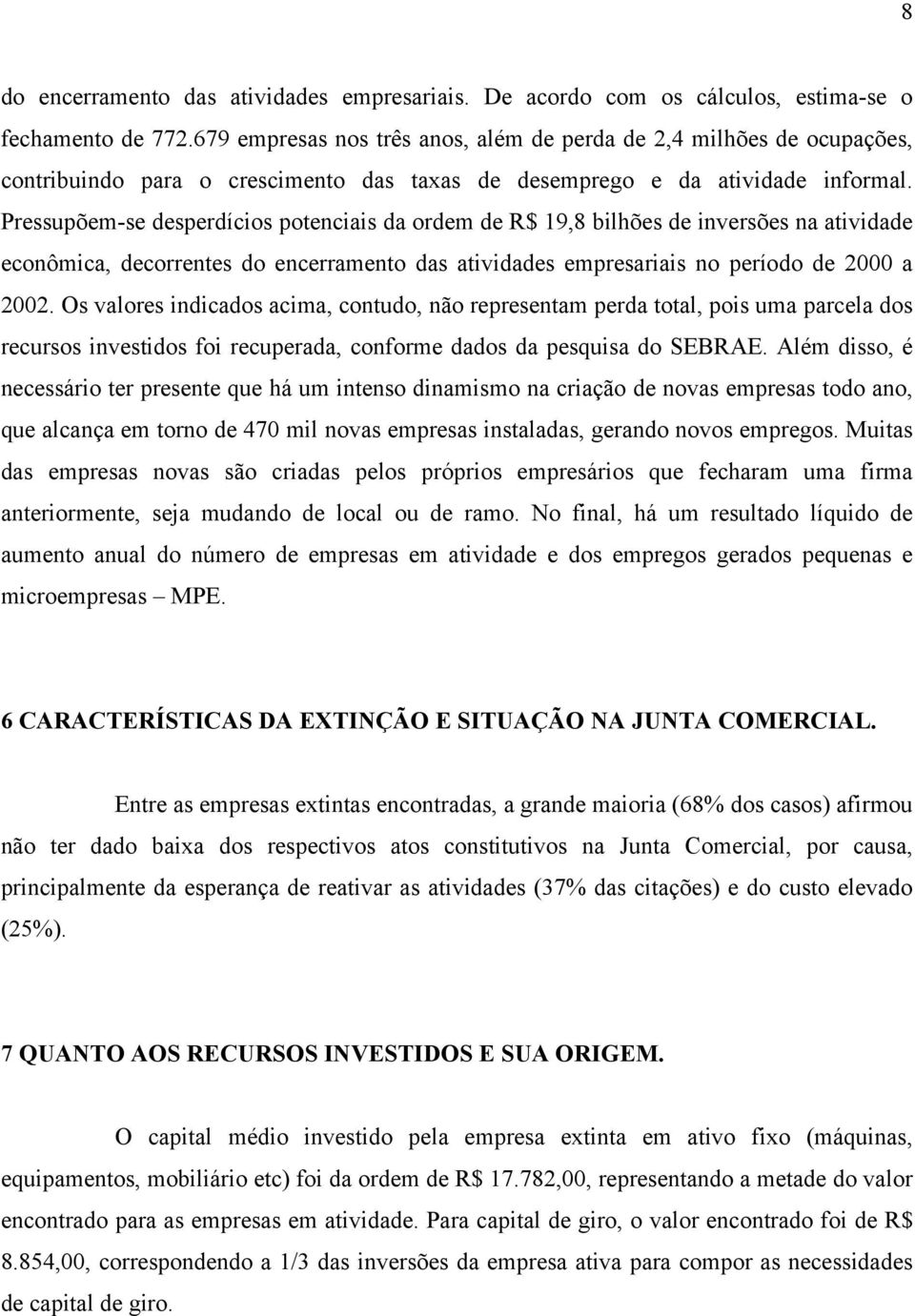 8

do encerramento das atividades empresariais. De acordo com os cálculos, estima-se o fechamento de 772.679 empresas nos três anos, além de perda de 2,4 milhões de ocupações, contribuindo para o crescimento das taxas de desemprego e da atividade informal. Pressupõem-se desperdícios potenciais da ordem de R$ 19,8 bilhões de inversões na atividade econômica, decorrentes do encerramento das atividades empresariais no período de 2000 a 2002. Os valores indicados acima, contudo, não representam perda total, pois uma parcela dos recursos investidos foi recuperada, conforme dados da pesquisa do SEBRAE. Além disso, é necessário ter presente que há um intenso dinamismo na criação de novas empresas todo ano, que alcança em torno de 470 mil novas empresas instaladas, gerando novos empregos. Muitas das empresas novas são criadas pelos próprios empresários que fecharam uma firma anteriormente, seja mudando de local ou de ramo. No final, há um resultado líquido de aumento anual do número de empresas em atividade e dos empregos gerados pequenas e microempresas – MPE.

6 CARACTERÍSTICAS DA EXTINÇÃO E SITUAÇÃO NA JUNTA COMERCIAL.

Entre as empresas extintas encontradas, a grande maioria (68% dos casos) afirmou não ter dado baixa dos respectivos atos constitutivos na Junta Comercial, por causa, principalmente da esperança de reativar as atividades (37% das citações) e do custo elevado (25%).

7 QUANTO AOS RECURSOS INVESTIDOS E SUA ORIGEM.

O capital médio investido pela empresa extinta em ativo fixo (máquinas, equipamentos, mobiliário etc) foi da ordem de R$ 17.782,00, representando a metade do valor encontrado para as empresas em atividade. Para capital de giro, o valor encontrado foi de R$ 8.854,00, correspondendo a 1/3 das inversões da empresa ativa para compor as necessidades de capital de giro.